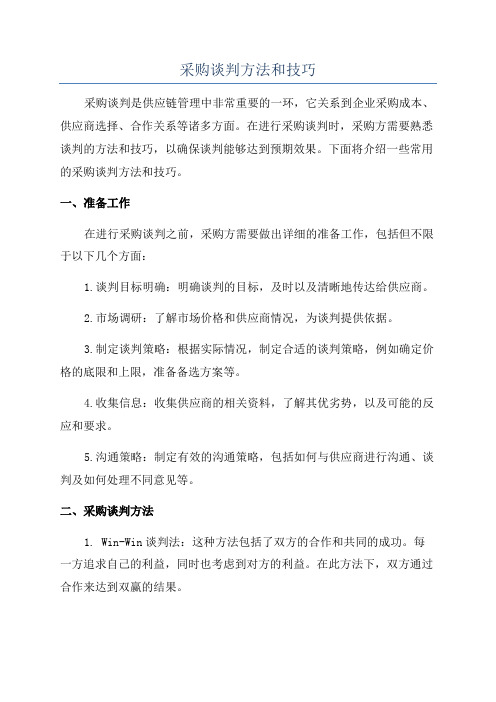 采购谈判方法和技巧

采购谈判是供应链管理中非常重要的一环，它关系到企业采购成本、供应商选择、合作关系等诸多方面。在进行采购谈判时，采购方需要熟悉谈判的方法和技巧，以确保谈判能够达到预期效果。下面将介绍一些常用的采购谈判方法和技巧。

一、准备工作

在进行采购谈判之前，采购方需要做出详细的准备工作，包括但不限于以下几个方面：

1.谈判目标明确：明确谈判的目标，及时以及清晰地传达给供应商。

2.市场调研：了解市场价格和供应商情况，为谈判提供依据。

3.制定谈判策略：根据实际情况，制定合适的谈判策略，例如确定价格的底限和上限，准备备选方案等。

4.收集信息：收集供应商的相关资料，了解其优劣势，以及可能的反应和要求。

5.沟通策略：制定有效的沟通策略，包括如何与供应商进行沟通、谈判及如何处理不同意见等。

二、采购谈判方法

1. Win-Win 谈判法：这种方法包括了双方的合作和共同的成功。每一方追求自己的利益，同时也考虑到对方的利益。在此方法下，双方通过合作来达到双赢的结果。